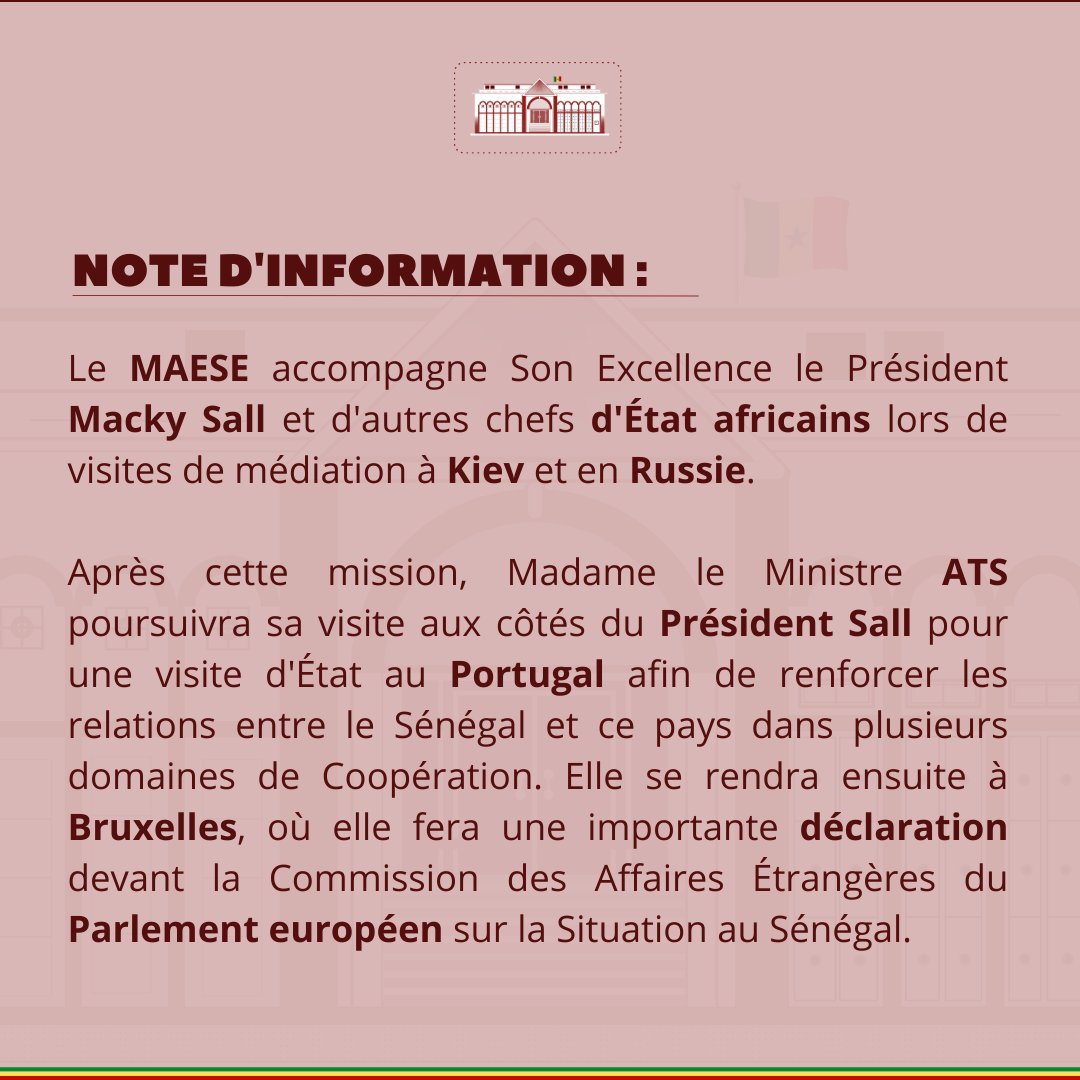 NOTE D'INFORMATION :

Le MAESE accompagne Son Excellence le Président Macky Sall et d'autres chefs d'État africains lors de visites de médiation à Kiev et en Russie.

Après cette mission, Madame le Ministre ATS poursuivra sa visite aux côtés du Président Sall pour une visite d'État au Portugal afin de renforcer les relations entre le Sénégal et ce pays dans plusieurs domaines de Coopération. Elle se rendra ensuite à Bruxelles, où elle fera une importante déclaration devant la Commission des Affaires Étrangères du Parlement européen sur la Situation au Sénégal.